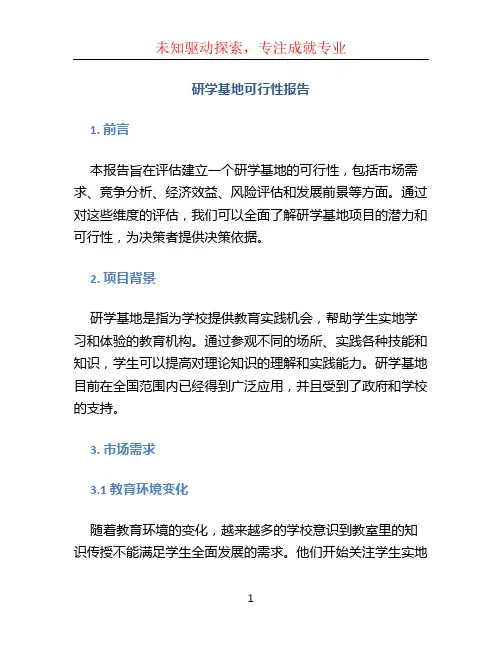 未知驱动探索，专注成就专业

研学基地可行性报告

1. 前言

本报告旨在评估建立一个研学基地的可行性，包括市场需求、竞争分析、经济效益、风险评估和发展前景等方面。通过对这些维度的评估，我们可以全面了解研学基地项目的潜力和可行性，为决策者提供决策依据。

2. 项目背景

研学基地是指为学校提供教育实践机会，帮助学生实地学习和体验的教育机构。通过参观不同的场所、实践各种技能和知识，学生可以提高对理论知识的理解和实践能力。研学基地目前在全国范围内已经得到广泛应用，并且受到了政府和学校的支持。

3. 市场需求

3.1 教育环境变化

随着教育环境的变化，越来越多的学校意识到教室里的知识传授不能满足学生全面发展的需求。他们开始关注学生实地

1